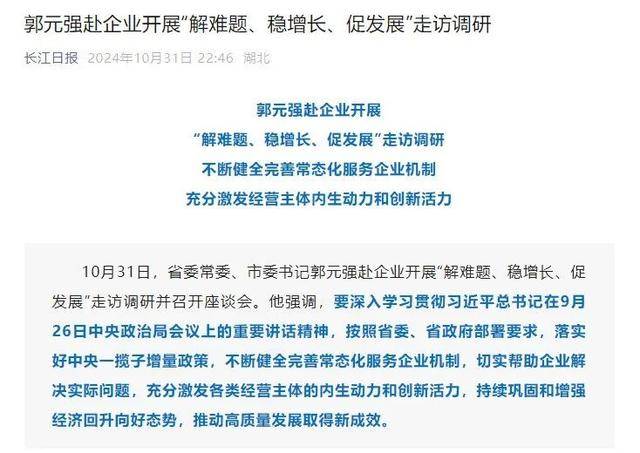 郭元强赴企业开展“解难题、稳增长、促发展”走访调研

长江日报 2024年10月31日 22:46 湖北

郭元强赴企业开展
“解难题、稳增长、促发展”走访调研
不断健全完善常态化服务企业机制
充分激发经营主体内生动力和创新活力

10月31日，省委常委、市委书记郭元强赴企业开展“解难题、稳增长、促发展”走访调研并召开座谈会。他强调，要深入学习贯彻习近平总书记在9月26日中央政治局会议上的重要讲话精神，按照省委、省政府部署要求，落实好中央一揽子增量政策，不断健全完善常态化服务企业机制，切实帮助企业解决实际问题，充分激发各类经营主体的内生动力和创新活力，持续巩固和增强经济回升向好态势，推动高质量发展取得新成效。